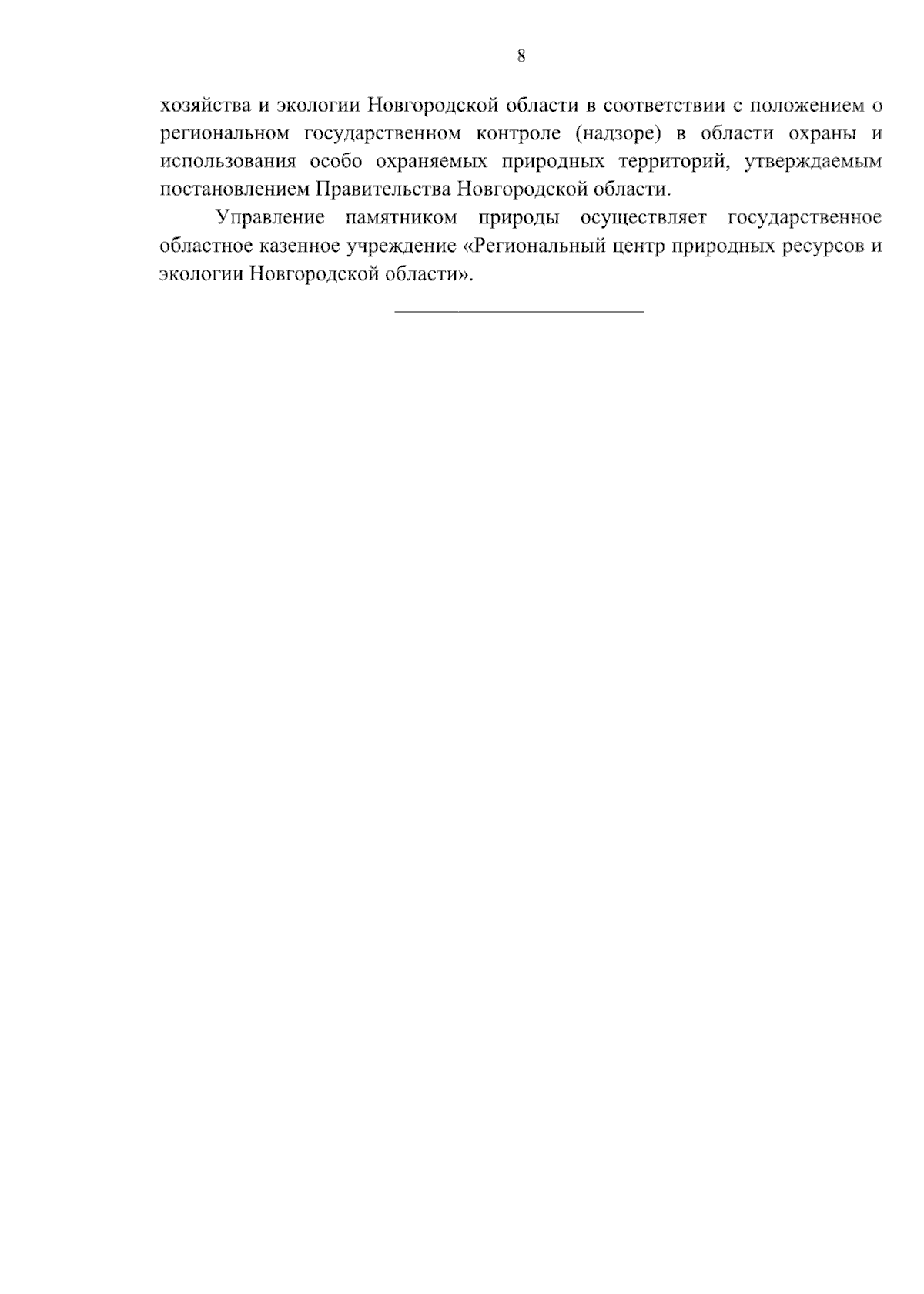 8

хозяйства и экологии Новгородской области в соответствии с положением о региональном государственном контроле (надзоре) в области охраны и использования особо охраняемых природных территорий, утверждаемым постановлением Правительства Новгородской области.

Управление памятником природы осуществляет государственное областное казенное учреждение «Региональный центр природных ресурсов и экологии Новгородской области».